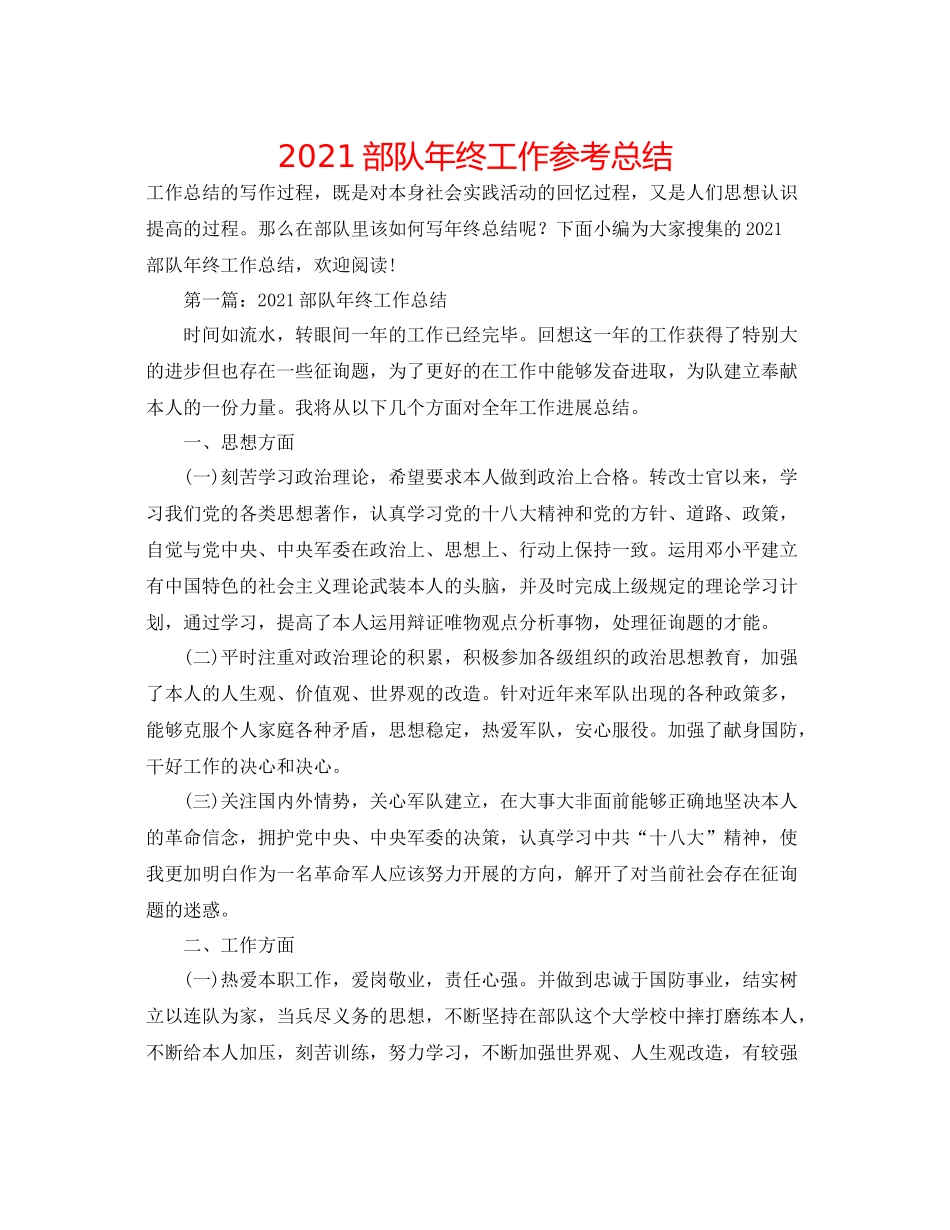 2021 部队年终工作参考总结

工作总结的写作过程，既是对本身社会实践活动的回忆过程，又是人们思想认识提高的过程。那么在部队里该如何写年终总结呢？下面小编为大家搜集的 2021 部队年终工作总结，欢迎阅读！

第一篇：2021 部队年终工作总结

时间如流水，转眼间一年的工作已经完毕。回想这一年的工作获得了特别大的进步但也存在一些征询题，为了更好的在工作中能够发奋进取，为队建立奉献本人的一份力量。我将从以下几个方面对全年工作进展总结。

一、思想方面

(一)刻苦学习政治理论，希望要求本人做到政治上合格。转改士官以来，学习我们党的各类思想著作，认真学习党的十八大精神和党的方针、道路、政策，自觉与党中央、中央军委在政治上、思想上、行动上保持一致。运用邓小平建立有中国特色的社会主义理论武装本人的头脑，并及时完成上级规定的理论学习计划，通过学习，提高了本人运用辩证唯物观点分析事物，处理征询题的才能。

(二)平时注重对政治理论的积累，积极参加各级组织的政治思想教育，加强了本人的人生观、价值观、世界观的改造。针对近年来军队出现的各种政策多，能够克服个人家庭各种矛盾，思想稳定，热爱军队，安心服役。加强了献身国防，干好工作的决心和决心。

(三)关注国内外情势，关心军队建立，在大事大非面前能够正确地坚决本人的革命信念，拥护党中央、中央军委的决策，认真学习中共“十八大”精神，使我更加明白作为一名革命军人应该努力开展的方向，解开了对当前社会存在征询题的迷惑。

二、工作方面

(一)热爱本职工作，爱岗敬业，责任心强。并做到忠诚于国防事业，结实树立以连队为家，当兵尽义务的思想，不断坚持在部队这个大学校中摔打磨练本人，不断给本人加压，刻苦训练，努力学习，不断加强世界观、人生观改造，有较强